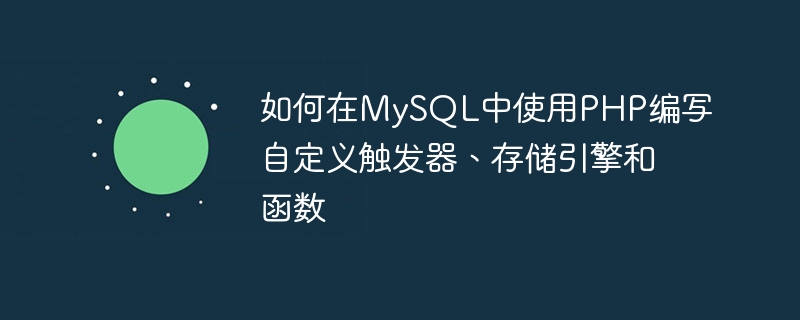 如何在MySQL中使用PHP编写自定义触发器、存储引擎和函数